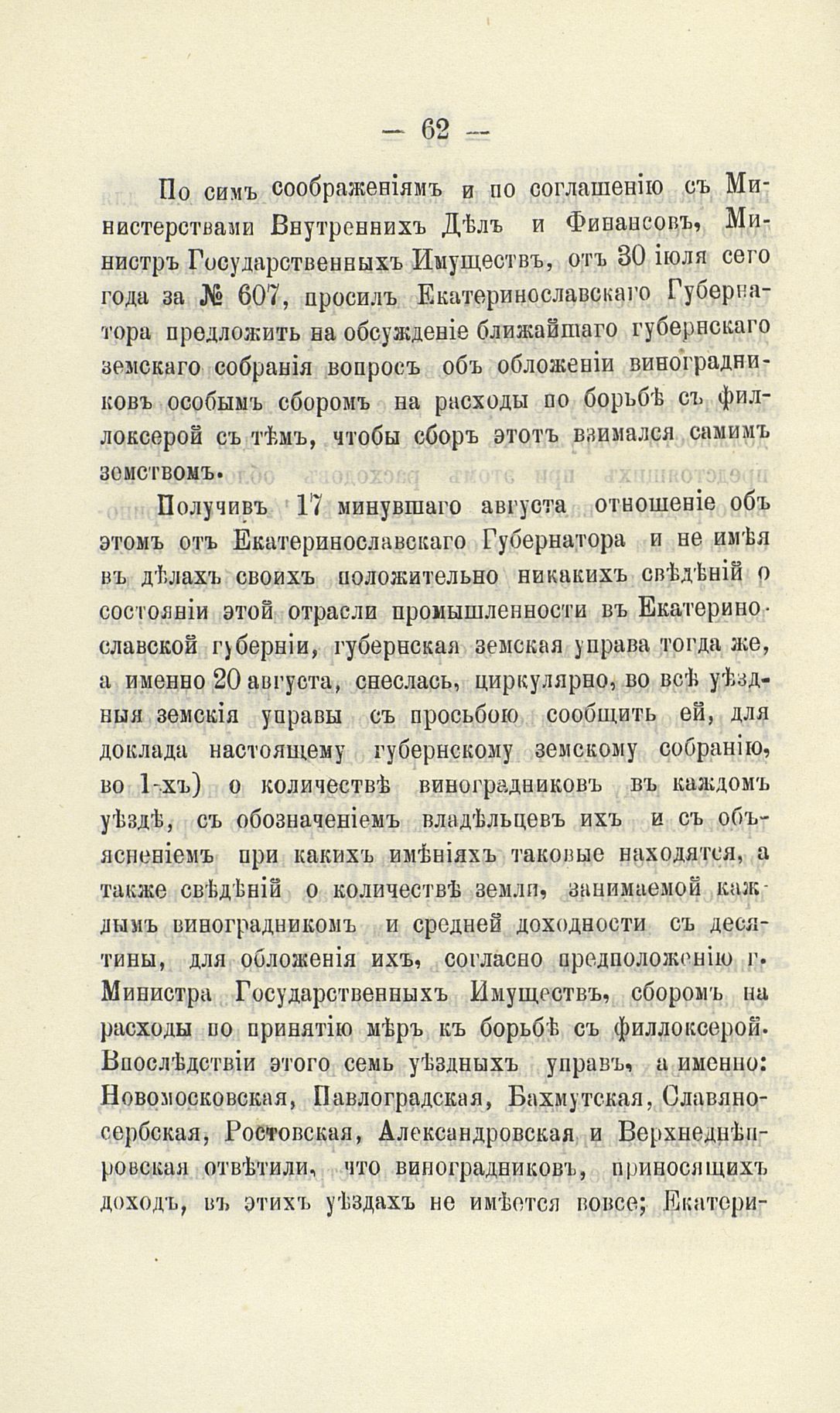 — 62 —

По симъ соображеніямъ и по соглашенію съ Министерствами Внутреннихъ Дѣлъ и Финансовъ, Министръ Государственныхъ Имуществъ, отъ 30 іюля сего года за № 607, просилъ Екатеринославскаго Губернатора предложить на обсужденіе ближайшаго губернскаго земскаго собранія вопросъ объ обложеніи виноградниковъ особымъ сборомъ на расходы по борьбѣ съ филлоксерой съ тѣмъ, чтобы сборъ этотъ взимался самимъ земствомъ.

Получивъ 17 минувшаго августа отношеніе объ этомъ отъ Екатеринославскаго Губернатора и не имѣя въ дѣлахъ своихъ положительно никакихъ свѣдѣній о состояніи этой отрасли промышленности въ Екатеринославской губерніи, губернская земская управа тогда же, а именно 20 августа, снеслась, циркулярно, во всѣ уѣздныя земскія управы съ просьбою сообщить ей, для доклада настоящему губернскому земскому собранію, во 1-хъ) о количествѣ виноградниковъ въ каждомъ уѣздѣ, съ обозначеніемъ владѣльцевъ ихъ и съ объясненіемъ при какихъ имѣніяхъ таковые находятся, а также свѣдѣній о количествѣ земли, занимаемой каждымъ виноградникомъ и средней доходности съ десятины, для обложенія ихъ, согласно предположенію г. Министра Государственныхъ Имуществъ, сборомъ на расходы по принятію мѣръ къ борьбѣ съ филлоксерой. Впослѣдствіи этого семь уѣздныхъ управъ, а именно: Новомосковская, Павлоградская, Бахмутская, Славяносербская, Ростовская, Александровская и Верхнеднѣпровская отвѣтили, что виноградниковъ, приносящихъ доходъ, въ этихъ уѣздахъ не имѣется вовсе; Екатери-